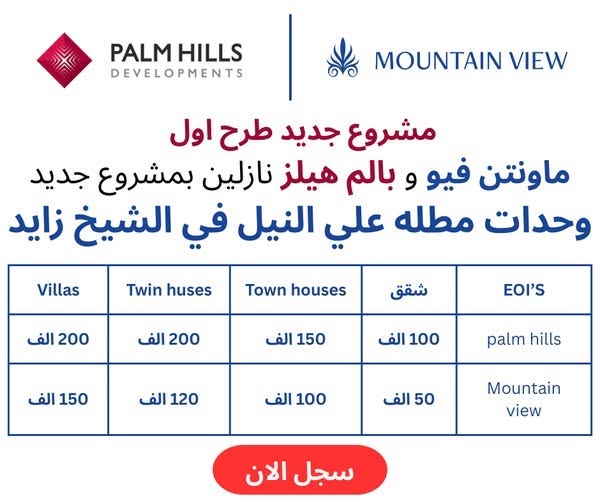 PALM HILLS
DEVELOPMENTS

MOUNTAIN VIEW

مشروع جديد طرح اول

ماونتن فيو و بالم هيلز نازلين بمشروع جديد

وحدات مطله علي النيل في الشيخ زايد

| EOI'S | شقق | Town houses | Twin huses | Villas |
|---|---|---|---|---|
| palm hills | 100 الف | 150 الف | 200 الف | 200 الف |
| Mountain view | 50 الف | 100 الف | 120 الف | 150 الف |

سجل الان